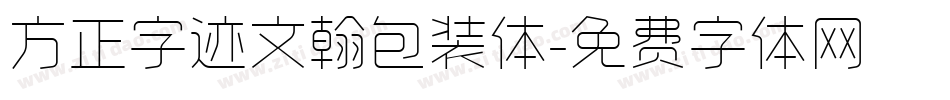 方正字迹文翰包装体-免费字体网